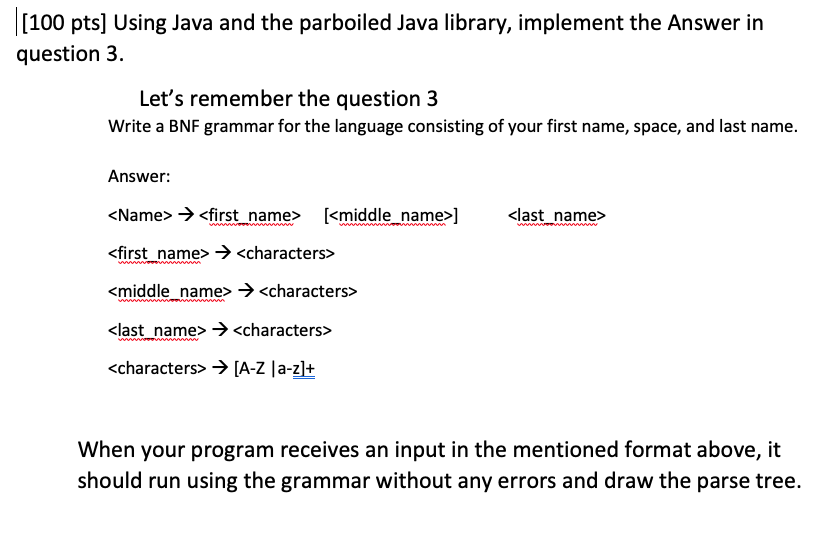 [100 pts] Using Java and the parboiled Java library, implement the Answer in question 3.

Let's remember the question 3

Write a BNF grammar for the language consisting of your first name, space, and last name.

Answer:

<Name> → <first_name> [<middle_name>] <last_name>

<first_name> → <characters>

<middle_name> → <characters>

<last_name> → <characters>

<characters> → [A-Z |a-z]+

When your program receives an input in the mentioned format above, it should run using the grammar without any errors and draw the parse tree.